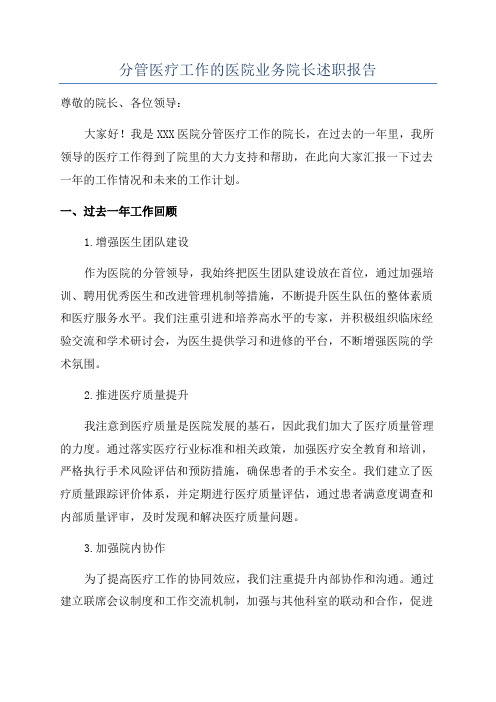 分管医疗工作的医院业务院长述职报告

尊敬的院长、各位领导：

大家好！我是XXX医院分管医疗工作的院长，在过去的一年里，我所领导的医疗工作得到了院里的大力支持和帮助，在此向大家汇报一下过去一年的工作情况和未来的工作计划。

一、过去一年工作回顾

1.增强医生团队建设

作为医院的分管领导，我始终把医生团队建设放在首位，通过加强培训、聘用优秀医生和改进管理机制等措施，不断提升医生队伍的整体素质和医疗服务水平。我们注重引进和培养高水平的专家，并积极组织临床经验交流和学术研讨会，为医生提供学习和进修的平台，不断增强医院的学术氛围。

2.推进医疗质量提升

我注意到医疗质量是医院发展的基石，因此我们加大了医疗质量管理的力度。通过落实医疗行业标准和相关政策，加强医疗安全教育和培训，严格执行手术风险评估和预防措施，确保患者的手术安全。我们建立了医疗质量跟踪评价体系，并定期进行医疗质量评估，通过患者满意度调查和内部质量评审，及时发现和解决医疗质量问题。

3.加强院内协作

为了提高医疗工作的协同效应，我们注重提升内部协作和沟通。通过建立联席会议制度和工作交流机制，加强与其他科室的联动和合作，促进